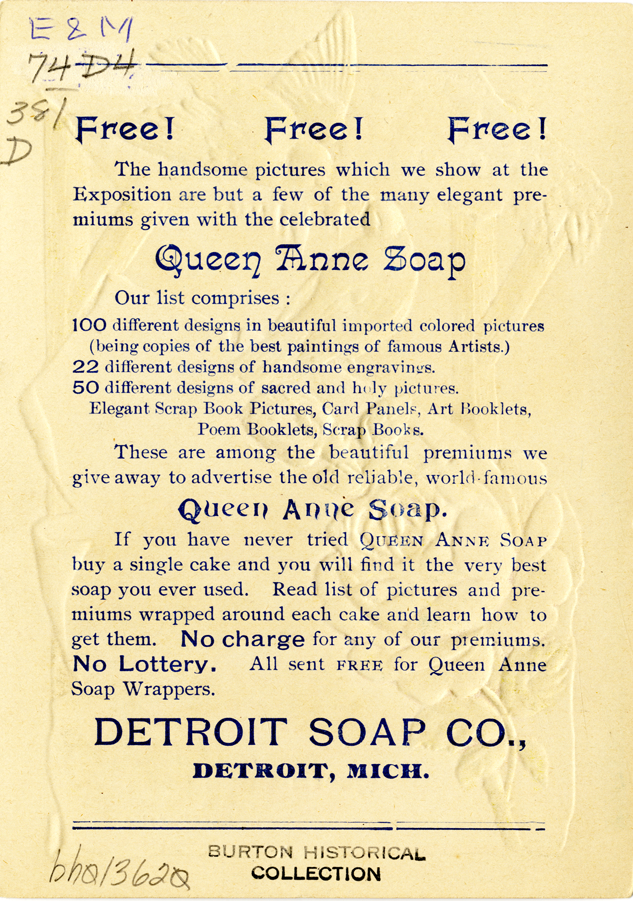 E & M
74 D4
381
D

Free! Free! Free!

The handsome pictures which we show at the Exposition are but a few of the many elegant premiums given with the celebrated

Queen Anne Soap

Our list comprises :

100 different designs in beautiful imported colored pictures (being copies of the best paintings of famous Artists.)
22 different designs of handsome engravings.
50 different designs of sacred and holy pictures.
Elegant Scrap Book Pictures, Card Panels, Art Booklets, Poem Booklets, Scrap Books.

These are among the beautiful premiums we give away to advertise the old reliable, world-famous

Queen Anne Soap.

If you have never tried QUEEN ANNE SOAP buy a single cake and you will find it the very best soap you ever used. Read list of pictures and premiums wrapped around each cake and learn how to get them. No charge for any of our premiums. No Lottery. All sent FREE for Queen Anne Soap Wrappers.

DETROIT SOAP CO.,
DETROIT, MICH.

bh013620

BURTON HISTORICAL
COLLECTION